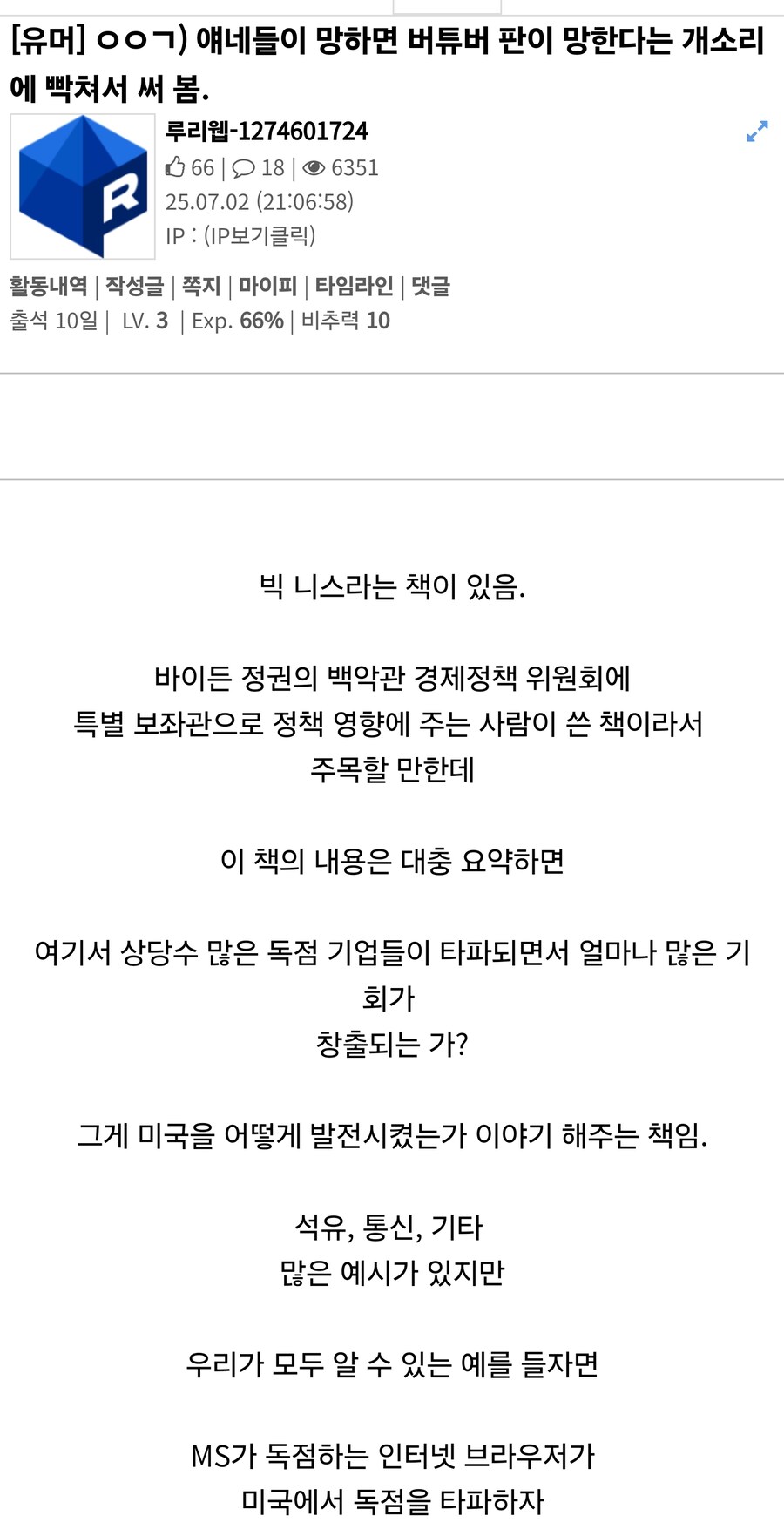 [유머] ㅇㅇㄱ) 얘네들이 망하면 버튜버 판이 망한다는 개소리에 빡쳐서 써 봄.

루리웹-1274601724
66 | 18 | 6351
25.07.02 (21:06:58)
IP : (IP보기클릭)

활동내역 | 작성글 | 쪽지 | 마이피 | 타임라인 | 댓글
출석 10일 | LV. 3 | Exp. 66% | 비추력 10

빅 니스라는 책이 있음.

바이든 정권의 백악관 경제정책 위원회에
특별 보좌관으로 정책 영향에 주는 사람이 쓴 책이라서
주목할 만한데

이 책의 내용은 대충 요약하면

여기서 상당수 많은 독점 기업들이 타파되면서 얼마나 많은 기회가
창출되는 가?

그게 미국을 어떻게 발전시켰는가 이야기 해주는 책임.

석유, 통신, 기타
많은 예시가 있지만

우리가 모두 알 수 있는 예를 들자면

MS가 독점하는 인터넷 브라우저가
미국에서 독점을 타파하자